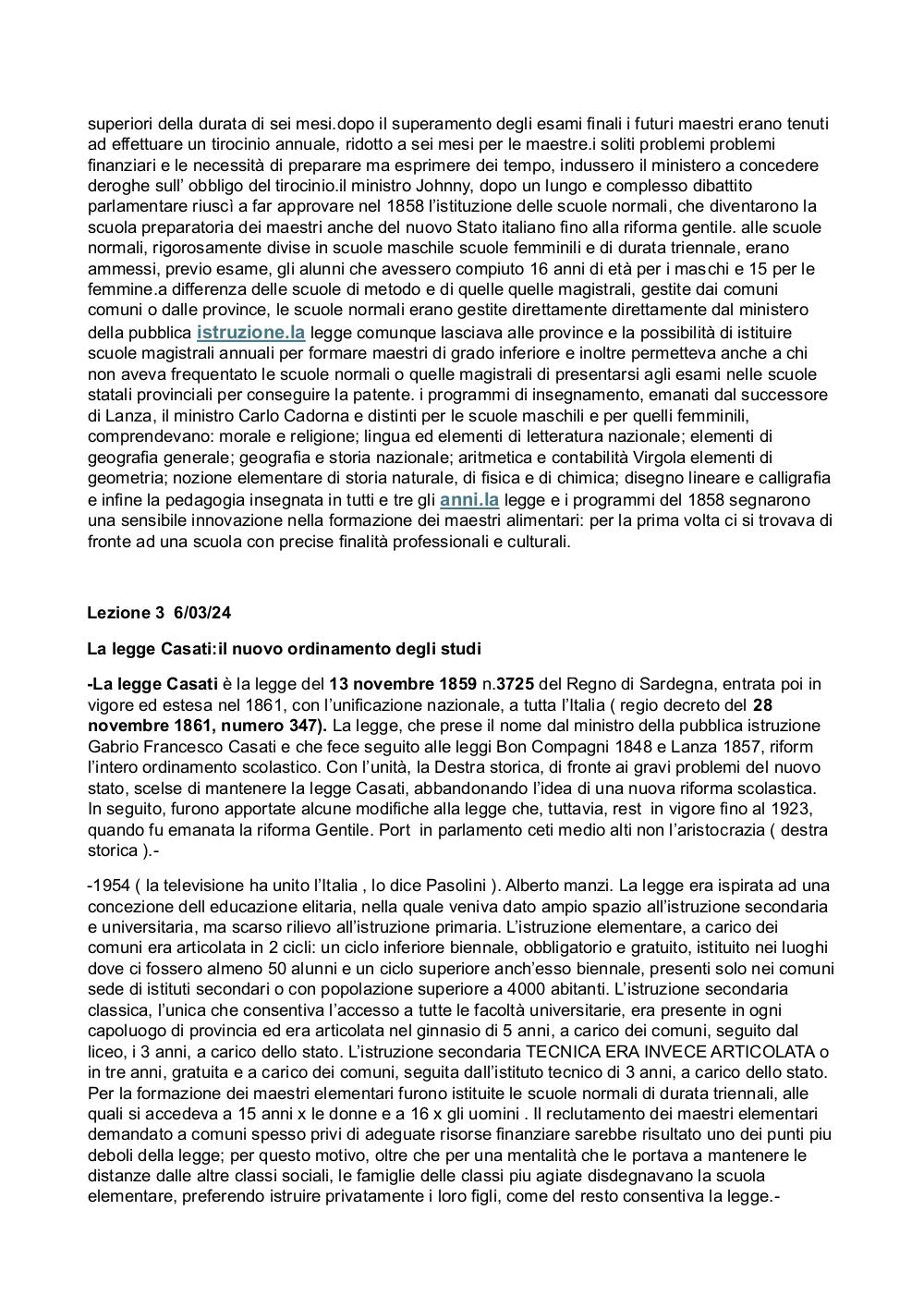 superiori della durata di sei mesi.dopo il superamento degli esami finali i futuri maestri erano tenuti ad effettuare un tirocinio annuale, ridotto a sei mesi per le maestre.i soliti problemi problemi finanziari e le necessità di preparare ma esprimere dei tempo, indussero il ministero a concedere deroghe sull' obbligo del tirocinio.il ministro Johnny, dopo un lungo e complesso dibattito parlamentare riuscì a far approvare nel 1858 l'istituzione delle scuole normali, che diventarono la scuola preparatoria dei maestri anche del nuovo Stato italiano fino alla riforma gentile. alle scuole normali, rigorosamente divise in scuole maschile scuole femminili e di durata triennale, erano ammessi, previo esame, gli alunni che avessero compiuto 16 anni di età per i maschi e 15 per le femmine.a differenza delle scuole di metodo e di quelle quelle magistrali, gestite dai comuni comuni o dalle province, le scuole normali erano gestite direttamente direttamente dal ministero della pubblica istruzione.la legge comunque lasciava alle province e la possibilità di istituire scuole magistrali annuali per formare maestri di grado inferiore e inoltre permetteva anche a chi non aveva frequentato le scuole normali o quelle magistrali di presentarsi agli esami nelle scuole statali provinciali per conseguire la patente. i programmi di insegnamento, emanati dal successore di Lanza, il ministro Carlo Cadorna e distinti per le scuole maschili e per quelli femminili, comprendevano: morale e religione; lingua ed elementi di letteratura nazionale; elementi di geografia generale; geografia e storia nazionale; aritmetica e contabilità Virgola elementi di geometria; nozione elementare di storia naturale, di fisica e di chimica; disegno lineare e calligrafia e infine la pedagogia insegnata in tutti e tre gli anni.la legge e i programmi del 1858 segnarono una sensibile innovazione nella formazione dei maestri alimentari: per la prima volta ci si trovava di fronte ad una scuola con precise finalità professionali e culturali.

Lezione 3 6/03/24

La legge Casati:il nuovo ordinamento degli studi

-La legge Casati è la legge del 13 novembre 1859 n.3725 del Regno di Sardegna, entrata poi in vigore ed estesa nel 1861, con l'unificazione nazionale, a tutta l'Italia ( regio decreto del 28 novembre 1861, numero 347). La legge, che prese il nome dal ministro della pubblica istruzione Gabrio Francesco Casati e che fece seguito alle leggi Bon Compagni 1848 e Lanza 1857, riform l'intero ordinamento scolastico. Con l'unità, la Destra storica, di fronte ai gravi problemi del nuovo stato, scelse di mantenere la legge Casati, abbandonando l'idea di una nuova riforma scolastica. In seguito, furono apportate alcune modifiche alla legge che, tuttavia, rest in vigore fino al 1923, quando fu emanata la riforma Gentile. Port in parlamento ceti medio alti non l'aristocrazia ( destra storica ).-

-1954 ( la televisione ha unito l'Italia , lo dice Pasolini ). Alberto manzi. La legge era ispirata ad una concezione dell educazione elitaria, nella quale veniva dato ampio spazio all'istruzione secondaria e universitaria, ma scarso rilievo all'istruzione primaria. L'istruzione elementare, a carico dei comuni era articolata in 2 cicli: un ciclo inferiore biennale, obbligatorio e gratuito, istituito nei luoghi dove ci fossero almeno 50 alunni e un ciclo superiore anch'esso biennale, presenti solo nei comuni sede di istituti secondari o con popolazione superiore a 4000 abitanti. L'istruzione secondaria classica, l'unica che consentiva l'accesso a tutte le facoltà universitarie, era presente in ogni capoluogo di provincia ed era articolata nel ginnasio di 5 anni, a carico dei comuni, seguito dal liceo, i 3 anni, a carico dello stato. L'istruzione secondaria TECNICA ERA INVECE ARTICOLATA o in tre anni, gratuita e a carico dei comuni, seguita dall'istituto tecnico di 3 anni, a carico dello stato. Per la formazione dei maestri elementari furono istituite le scuole normali di durata triennali, alle quali si accedeva a 15 anni x le donne e a 16 x gli uomini . Il reclutamento dei maestri elementari demandato a comuni spesso privi di adeguate risorse finanziare sarebbe risultato uno dei punti piu deboli della legge; per questo motivo, oltre che per una mentalità che le portava a mantenere le distanze dalle altre classi sociali, le famiglie delle classi piu agiate disdegnavano la scuola elementare, preferendo istruire privatamente i loro figli, come del resto consentiva la legge.-